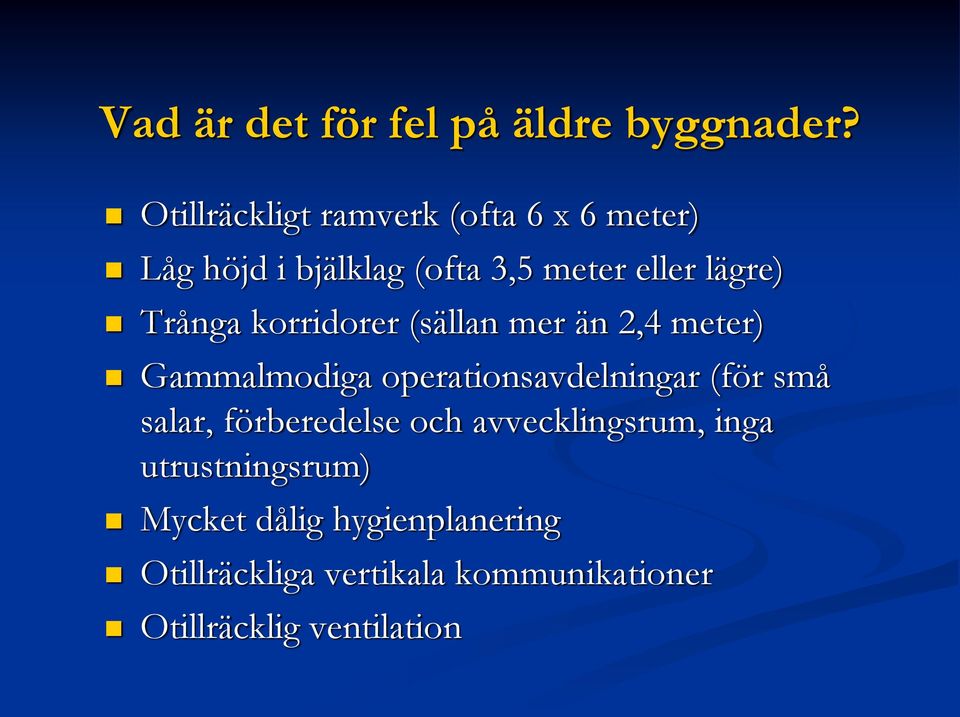 Vad är det för fel på äldre byggnader?

- Otillräckligt ramverk (ofta 6 x 6 meter)
- Låg höjd i bjälklag (ofta 3,5 meter eller lägre)
- Trånga korridorer (sällan mer än 2,4 meter)
- Gammalmodiga operationsavdelningar (för små salar, förberedelse och avvecklingsrum, inga utrustningsrum)
- Mycket dålig hygienplanering
- Otillräckliga vertikala kommunikationer
- Otillräcklig ventilation